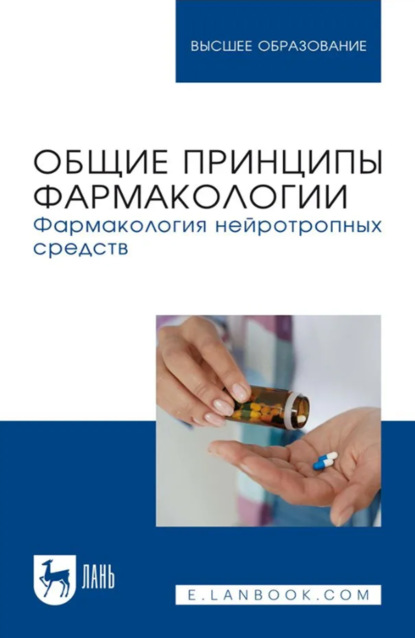 ВЫСШЕЕ ОБРАЗОВАНИЕ

ОБЩИЕ ПРИНЦИПЫ ФАРМАКОЛОГИИ
Фармакология нейротропных средств

ЛАНЬ

E.LANBOOK.COM